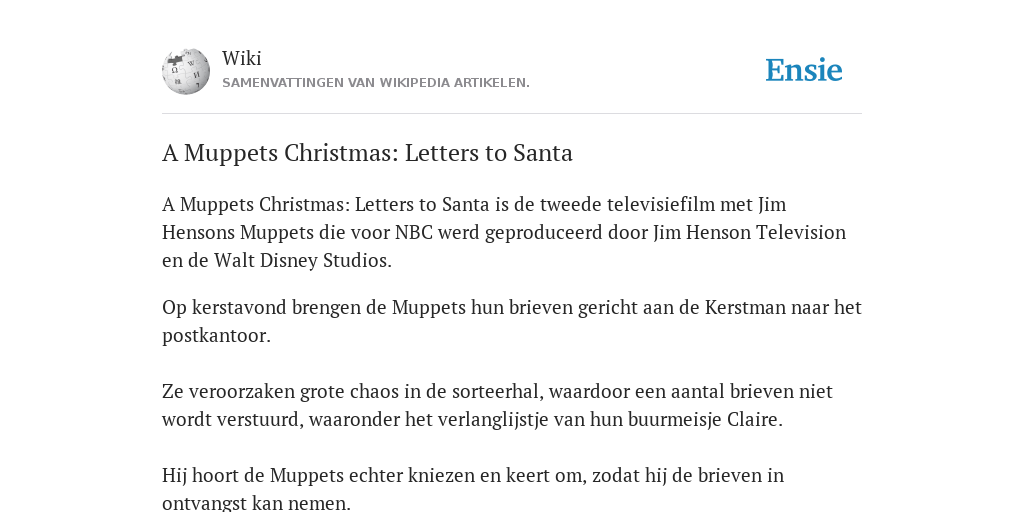 Wiki
SAMENVATTINGEN VAN WIKIPEDIA ARTIKELEN.

Ensie

A Muppets Christmas: Letters to Santa

A Muppets Christmas: Letters to Santa is de tweede televisiefilm met Jim Hensons Muppets die voor NBC werd geproduceerd door Jim Henson Television en de Walt Disney Studios.

Op kerstavond brengen de Muppets hun brieven gericht aan de Kerstman naar het postkantoor.

Ze veroorzaken grote chaos in de sorteerhal, waardoor een aantal brieven niet wordt verstuurd, waaronder het verlanglijstje van hun buurmeisje Claire.

Hij hoort de Muppets echter kniezen en keert om, zodat hij de brieven in ontvangst kan nemen.